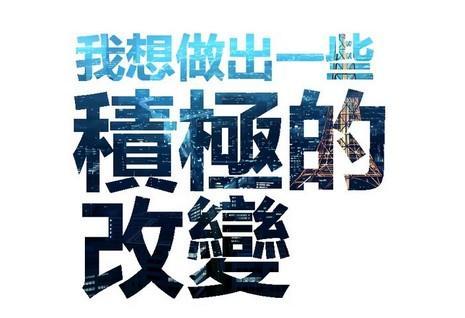 我想做出一些
積極的
改變